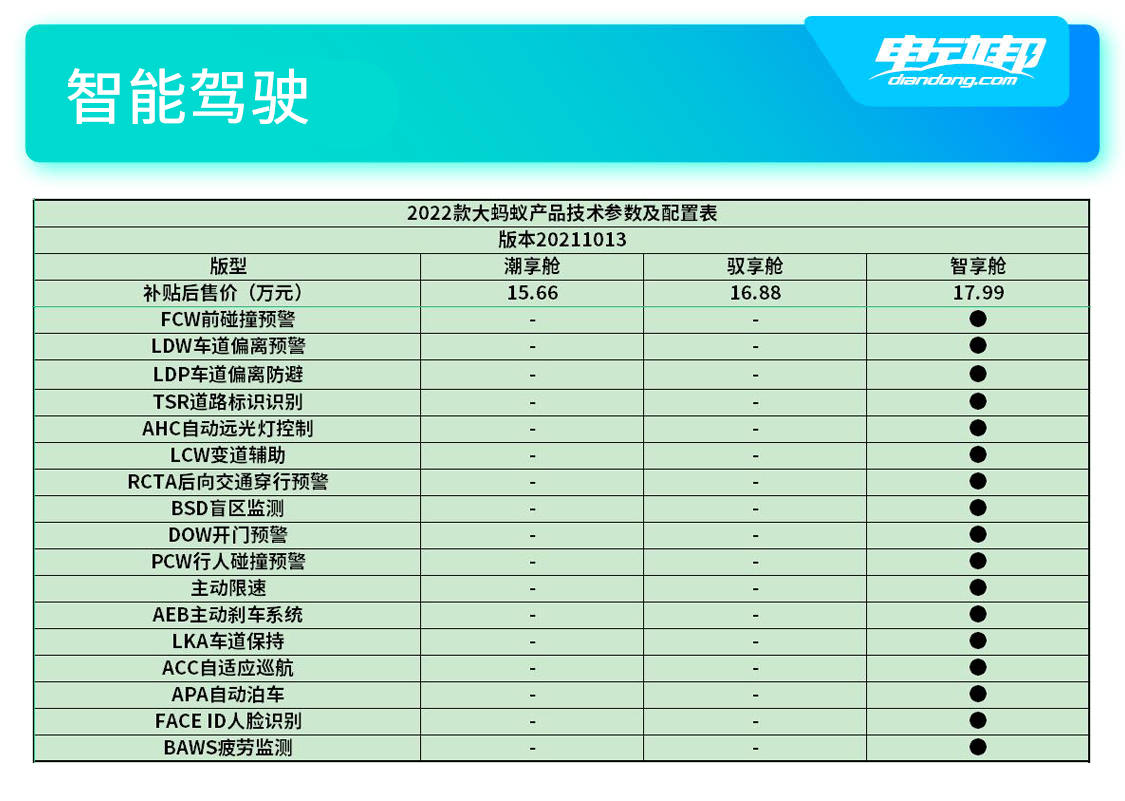 智能驾驶

电动邦
diandong.com

2022款大蚂蚁产品技术参数及配置表

版本20211013

| 版型 | 潮享舱 | 驭享舱 | 智享舱 |
|---|---|---|---|
| 补贴后售价（万元） | 15.66 | 16.88 | 17.99 |
| FCW前碰撞预警 | - | - | ● |
| LDW车道偏离预警 | - | - | ● |
| LDP车道偏离防避 | - | - | ● |
| TSR道路标识识别 | - | - | ● |
| AHC自动远光灯控制 | - | - | ● |
| LCW变道辅助 | - | - | ● |
| RCTA后向交通穿行预警 | - | - | ● |
| BSD盲区监测 | - | - | ● |
| DOW开门预警 | - | - | ● |
| PCW行人碰撞预警 | - | - | ● |
| 主动限速 | - | - | ● |
| AEB主动刹车系统 | - | - | ● |
| LKA车道保持 | - | - | ● |
| ACC自适应巡航 | - | - | ● |
| APA自动泊车 | - | - | ● |
| FACE ID人脸识别 | - | - | ● |
| BAWS疲劳监测 | - | - | ● |